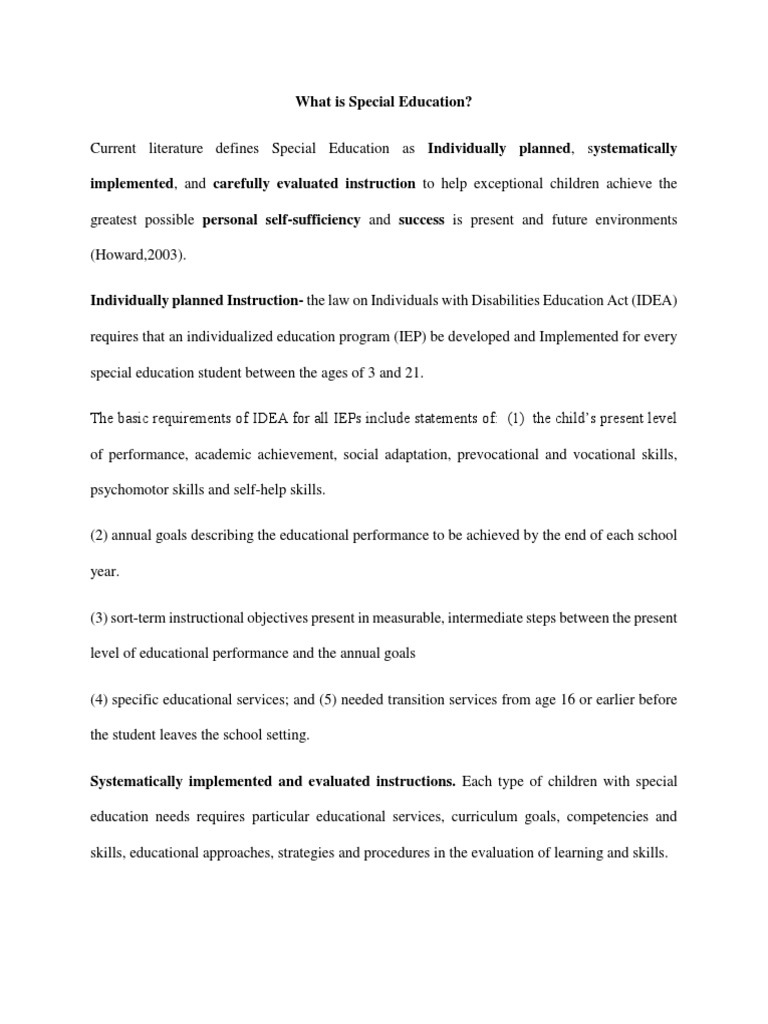 What is Special Education?

Current literature defines Special Education as Individually planned, systematically implemented, and carefully evaluated instruction to help exceptional children achieve the greatest possible personal self-sufficiency and success is present and future environments (Howard,2003).

Individually planned Instruction- the law on Individuals with Disabilities Education Act (IDEA) requires that an individualized education program (IEP) be developed and Implemented for every special education student between the ages of 3 and 21.

The basic requirements of IDEA for all IEPs include statements of: (1) the child's present level of performance, academic achievement, social adaptation, prevocational and vocational skills, psychomotor skills and self-help skills.

(2) annual goals describing the educational performance to be achieved by the end of each school year.

(3) sort-term instructional objectives present in measurable, intermediate steps between the present level of educational performance and the annual goals

(4) specific educational services; and (5) needed transition services from age 16 or earlier before the student leaves the school setting.

Systematically implemented and evaluated instructions. Each type of children with special education needs requires particular educational services, curriculum goals, competencies and skills, educational approaches, strategies and procedures in the evaluation of learning and skills.